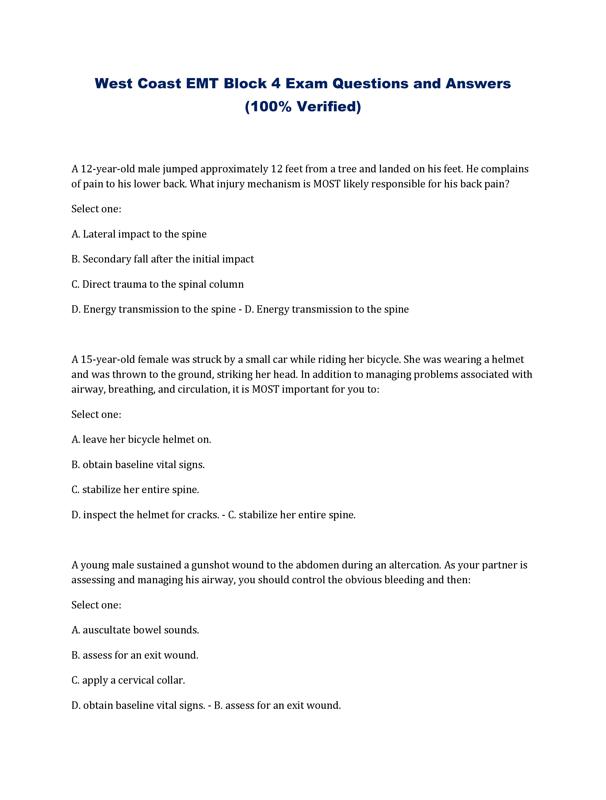 West Coast EMT Block 4 Exam Questions and Answers (100% Verified)

A 12-year-old male jumped approximately 12 feet from a tree and landed on his feet. He complains of pain to his lower back. What injury mechanism is MOST likely responsible for his back pain?

Select one:

A. Lateral impact to the spine

B. Secondary fall after the initial impact

C. Direct trauma to the spinal column

D. Energy transmission to the spine - D. Energy transmission to the spine

A 15-year-old female was struck by a small car while riding her bicycle. She was wearing a helmet and was thrown to the ground, striking her head. In addition to managing problems associated with airway, breathing, and circulation, it is MOST important for you to:

Select one:

A. leave her bicycle helmet on.

B. obtain baseline vital signs.

C. stabilize her entire spine.

D. inspect the helmet for cracks. - C. stabilize her entire spine.

A young male sustained a gunshot wound to the abdomen during an altercation. As your partner is assessing and managing his airway, you should control the obvious bleeding and then:

Select one:

A. auscultate bowel sounds.

B. assess for an exit wound.

C. apply a cervical collar.

D. obtain baseline vital signs. - B. assess for an exit wound.